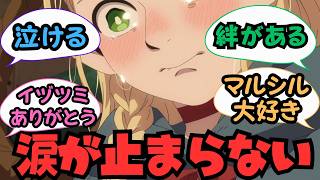 泣ける

絆がある

イヅツミ
ありがとう

マルシル
大好き

涙が止まらない